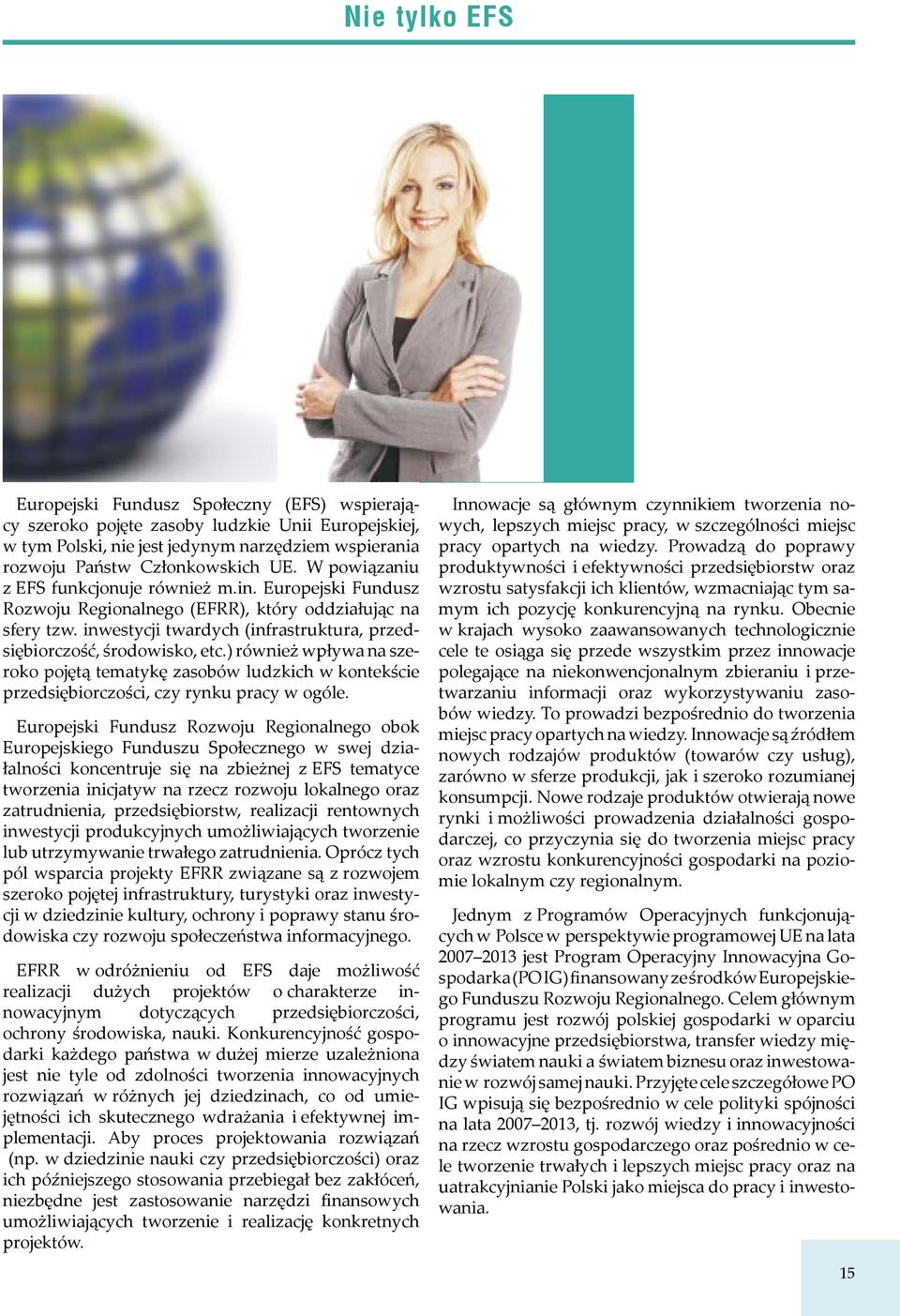 Nie tylko EFS

Europejski Fundusz Społeczny (EFS) wspierający szeroko pojęte zasoby ludzkie Unii Europejskiej, w tym Polski, nie jest jedynym narzędziem wspierania rozwoju Państw Członkowskich UE. W powiązaniu z EFS funkcjonuje również m.in. Europejski Fundusz Rozwoju Regionalnego (EFRR), który oddziałując na sfery tzw. inwestycji twardych (infrastruktura, przedsiębiorczość, środowisko, etc.) również wpływa na szeroko pojętą tematykę zasobów ludzkich w kontekście przedsiębiorczości, czy rynku pracy w ogóle.

Europejski Fundusz Rozwoju Regionalnego obok Europejskiego Funduszu Społecznego w swej działalności koncentruje się na zbieżnej z EFS tematyce tworzenia inicjatyw na rzecz rozwoju lokalnego oraz zatrudnienia, przedsiębiorstw, realizacji rentownych inwestycji produkcyjnych umożliwiających tworzenie lub utrzymywanie trwałego zatrudnienia. Oprócz tych pól wsparcia projekty EFRR związane są z rozwojem szeroko pojętej infrastruktury, turystyki oraz inwestycji w dziedzinie kultury, ochrony i poprawy stanu środowiska czy rozwoju społeczeństwa informacyjnego.

EFRR w odróżnieniu od EFS daje możliwość realizacji dużych projektów o charakterze innowacyjnym dotyczących przedsiębiorczości, ochrony środowiska, nauki. Konkurencyjność gospodarki każdego państwa w dużej mierze uzależniona jest nie tyle od zdolności tworzenia innowacyjnych rozwiązań w różnych jej dziedzinach, co od umiejętności ich skutecznego wdrażania i efektywnej implementacji. Aby proces projektowania rozwiązań (np. w dziedzinie nauki czy przedsiębiorczości) oraz ich późniejszego stosowania przebiegał bez zakłóceń, niezbędne jest zastosowanie narzędzi finansowych umożliwiających tworzenie i realizację konkretnych projektów.

Innowacje są głównym czynnikiem tworzenia nowych, lepszych miejsc pracy, w szczególności miejsc pracy opartych na wiedzy. Prowadzą do poprawy produktywności i efektywności przedsiębiorstw oraz wzrostu satysfakcji ich klientów, wzmacniając tym samym ich pozycję konkurencyjną na rynku. Obecnie w krajach wysoko zaawansowanych technologicznie cele te osiąga się przede wszystkim przez innowacje polegające na niekonwencjonalnym zbieraniu i przetwarzaniu informacji oraz wykorzystywaniu zasobów wiedzy. To prowadzi bezpośrednio do tworzenia miejsc pracy opartych na wiedzy. Innowacje są źródłem nowych rodzajów produktów (towarów czy usług), zarówno w sferze produkcji, jak i szeroko rozumianej konsumpcji. Nowe rodzaje produktów otwierają nowe rynki i możliwości prowadzenia działalności gospodarczej, co przyczynia się do tworzenia miejsc pracy oraz wzrostu konkurencyjności gospodarki na poziomie lokalnym czy regionalnym.

Jednym z Programów Operacyjnych funkcjonujących w Polsce w perspektywie programowej UE na lata 2007–2013 jest Program Operacyjny Innowacyjna Gospodarka (PO IG) finansowany ze środków Europejskiego Funduszu Rozwoju Regionalnego. Celem głównym programu jest rozwój polskiej gospodarki w oparciu o innowacyjne przedsiębiorstwa, transfer wiedzy między światem nauki a światem biznesu oraz inwestowanie w rozwój samej nauki. Przyjęte cele szczegółowe PO IG wpisują się bezpośrednio w cele polityki spójności na lata 2007–2013, tj. rozwój wiedzy i innowacyjności na rzecz wzrostu gospodarczego oraz pośrednio w cele tworzenie trwałych i lepszych miejsc pracy oraz na uatrakcyjnianie Polski jako miejsca do pracy i inwestowania.

15